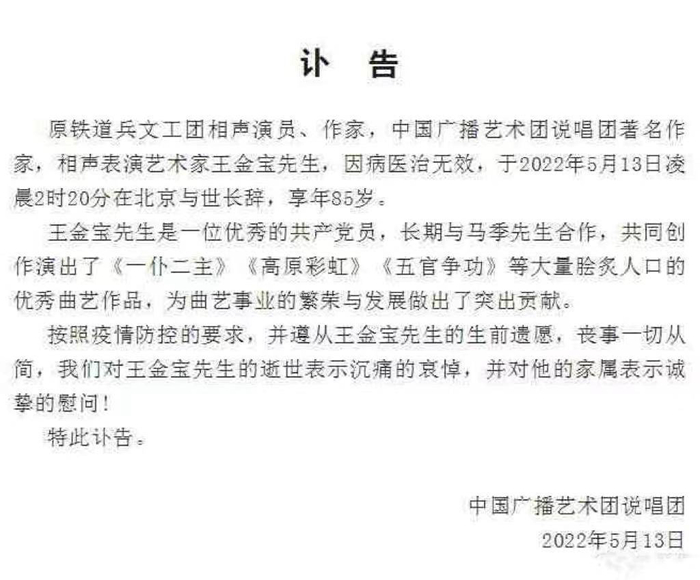 讣　告

原铁道兵文工团相声演员、作家，中国广播艺术团说唱团著名作家，相声表演艺术家王金宝先生，因病医治无效，于2022年5月13日凌晨2时20分在北京与世长辞，享年85岁。

王金宝先生是一位优秀的共产党员，长期与马季先生合作，共同创作演出了《一仆二主》《高原彩虹》《五官争功》等大量脍炙人口的优秀曲艺作品，为曲艺事业的繁荣与发展做出了突出贡献。

按照疫情防控的要求，并遵从王金宝先生的生前遗愿，丧事一切从简，我们对王金宝先生的逝世表示沉痛的哀悼，并对他的家属表示诚挚的慰问！

特此讣告。

中国广播艺术团说唱团
2022年5月13日